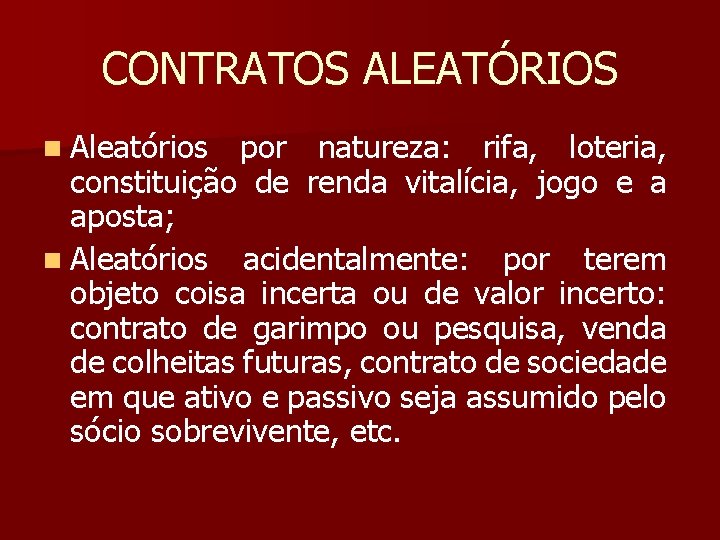 CONTRATOS ALEATÓRIOS

Aleatórios por natureza: rifa, loteria, constituição de renda vitalícia, jogo e a aposta;

Aleatórios acidentalmente: por terem objeto coisa incerta ou de valor incerto: contrato de garimpo ou pesquisa, venda de colheitas futuras, contrato de sociedade em que ativo e passivo seja assumido pelo sócio sobrevivente, etc.